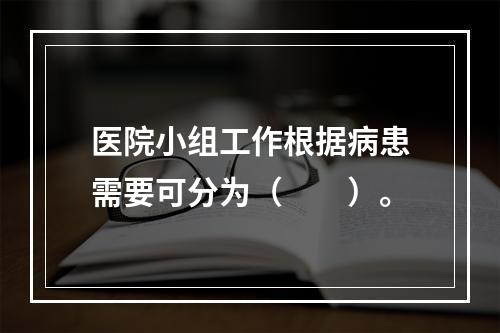 医院小组工作根据病患需要可分为（　　）。